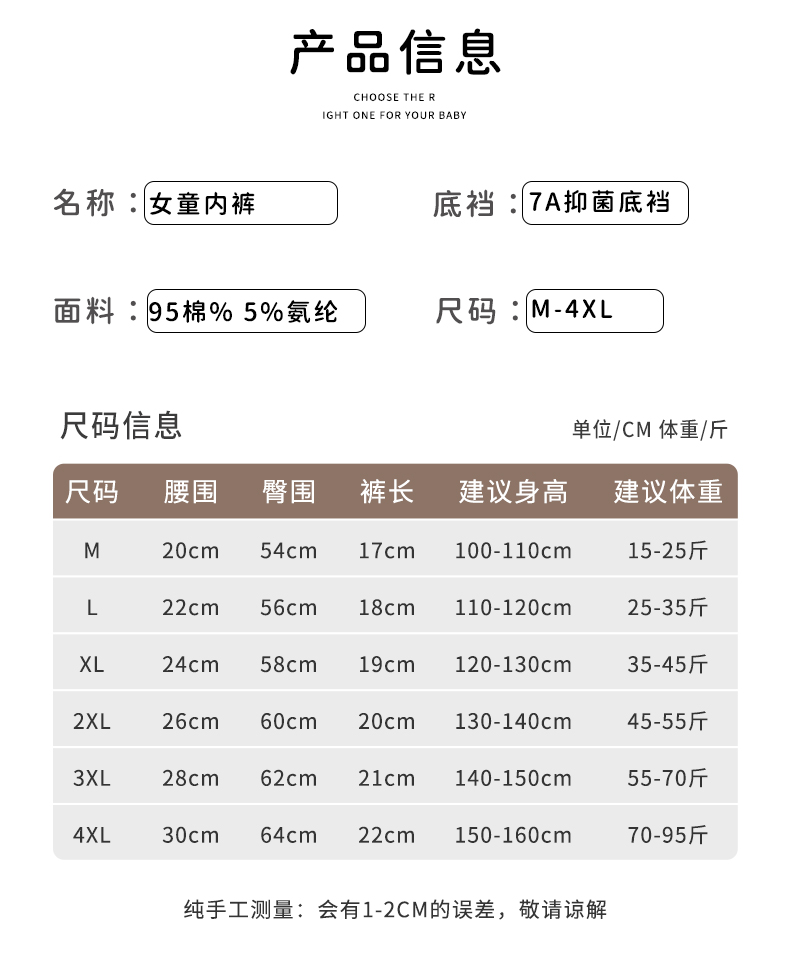 产品信息

CHOOSE THE R
IGHT ONE FOR YOUR BABY

名称：女童内裤

底裆：7A抑菌底裆

面料：95棉% 5%氨纶

尺码：M-4XL

尺码信息

单位/CM 体重/斤

| 尺码 | 腰围 | 臀围 | 裤长 | 建议身高 | 建议体重 |
|---|---|---|---|---|---|
| M | 20cm | 54cm | 17cm | 100-110cm | 15-25斤 |
| L | 22cm | 56cm | 18cm | 110-120cm | 25-35斤 |
| XL | 24cm | 58cm | 19cm | 120-130cm | 35-45斤 |
| 2XL | 26cm | 60cm | 20cm | 130-140cm | 45-55斤 |
| 3XL | 28cm | 62cm | 21cm | 140-150cm | 55-70斤 |
| 4XL | 30cm | 64cm | 22cm | 150-160cm | 70-95斤 |

纯手工测量：会有1-2CM的误差，敬请谅解